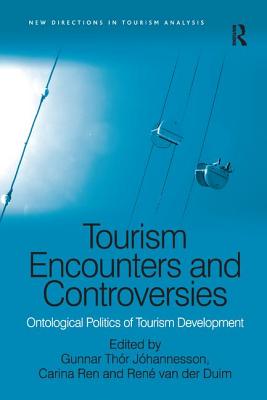 NEW DIRECTIONS IN TOURISM ANALYSIS

R

Tourism Encounters and Controversies

Ontological Politics of Tourism Development

Edited by
Gunnar Thór Jóhannesson,
Carina Ren and René van der Duim